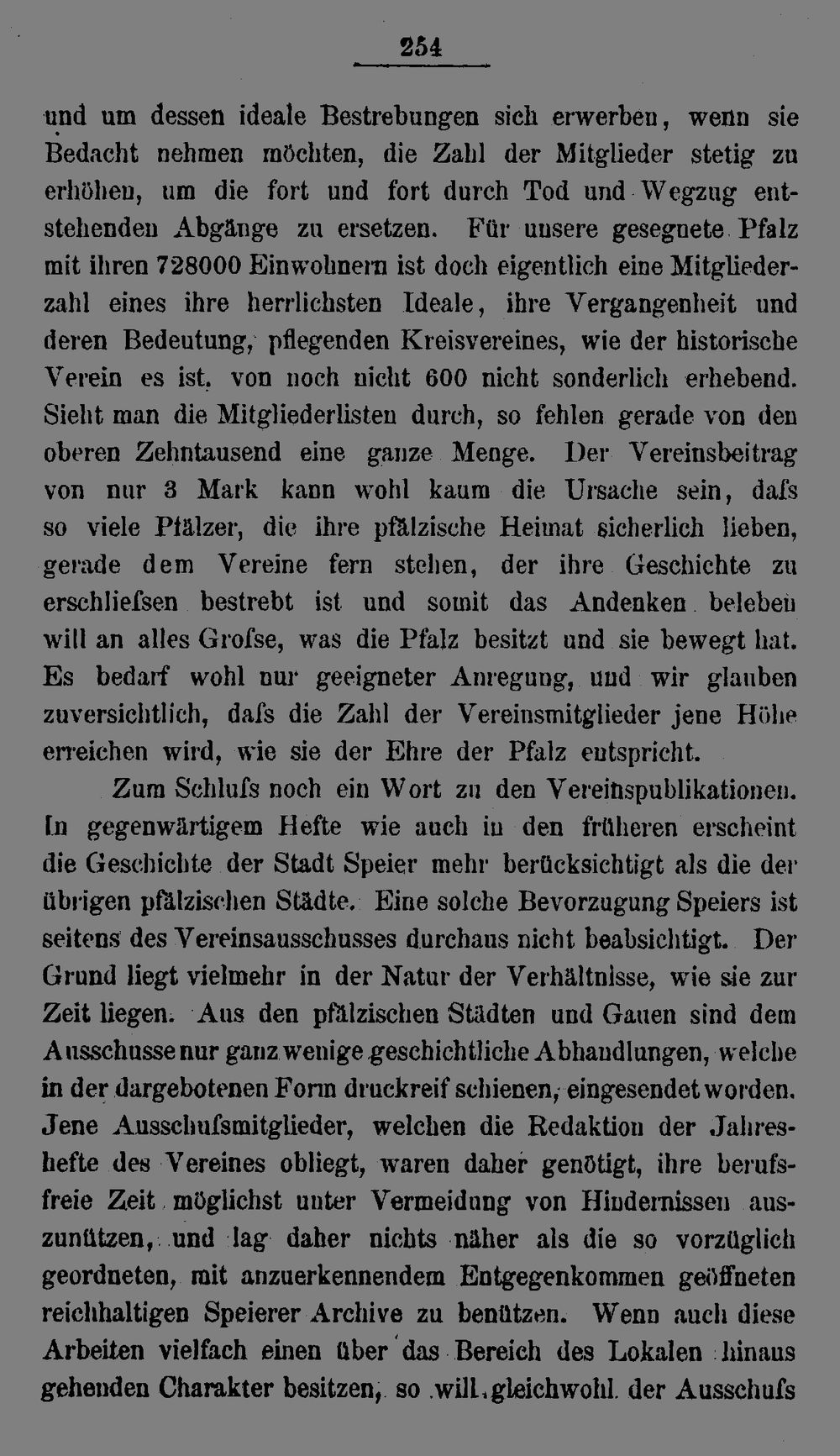 254

und um dessen ideale Bestrebungen sich erwerben, wenn sie Bedacht nehmen möchten, die Zahl der Mitglieder stetig zu erhöhen, um die fort und fort durch Tod und Wegzug entstehenden Abgänge zu ersetzen. Für unsere gesegnete Pfalz mit ihren 728000 Einwohnern ist doch eigentlich eine Mitgliederzahl eines ihre herrlichsten Ideale, ihre Vergangenheit und deren Bedeutung, pflegenden Kreisvereines, wie der historische Verein es ist, von noch nicht 600 nicht sonderlich erhebend. Sieht man die Mitgliederlisten durch, so fehlen gerade von den oberen Zehntausend eine ganze Menge. Der Vereinsbeitrag von nur 3 Mark kann wohl kaum die Ursache sein, dafs so viele Pfälzer, die ihre pfälzische Heimat sicherlich lieben, gerade dem Vereine fern stehen, der ihre Geschichte zu erschliefsen bestrebt ist und somit das Andenken beleben will an alles Grofse, was die Pfalz besitzt und sie bewegt hat. Es bedarf wohl nur geeigneter Anregung, und wir glauben zuversichtlich, dafs die Zahl der Vereinsmitglieder jene Höhe erreichen wird, wie sie der Ehre der Pfalz entspricht.

Zum Schlufs noch ein Wort zu den Vereinspublikationen. In gegenwärtigem Hefte wie auch in den früheren erscheint die Geschichte der Stadt Speier mehr berücksichtigt als die der übrigen pfälzischen Städte. Eine solche Bevorzugung Speiers ist seitens des Vereinsausschusses durchaus nicht beabsichtigt. Der Grund liegt vielmehr in der Natur der Verhältnisse, wie sie zur Zeit liegen. Aus den pfälzischen Städten und Gauen sind dem Ausschusse nur ganz wenige geschichtliche Abhandlungen, welche in der dargebotenen Form druckreif schienen, eingesendet worden. Jene Ausschufsmitglieder, welchen die Redaktion der Jahreshefte des Vereines obliegt, waren daher genötigt, ihre berufsfreie Zeit möglichst unter Vermeidung von Hindernissen auszunützen, und lag daher nichts näher als die so vorzüglich geordneten, mit anzuerkennendem Entgegenkommen geöffneten reichhaltigen Speierer Archive zu benützen. Wenn auch diese Arbeiten vielfach einen über das Bereich des Lokalen hinaus gehenden Charakter besitzen, so will gleichwohl der Ausschufs